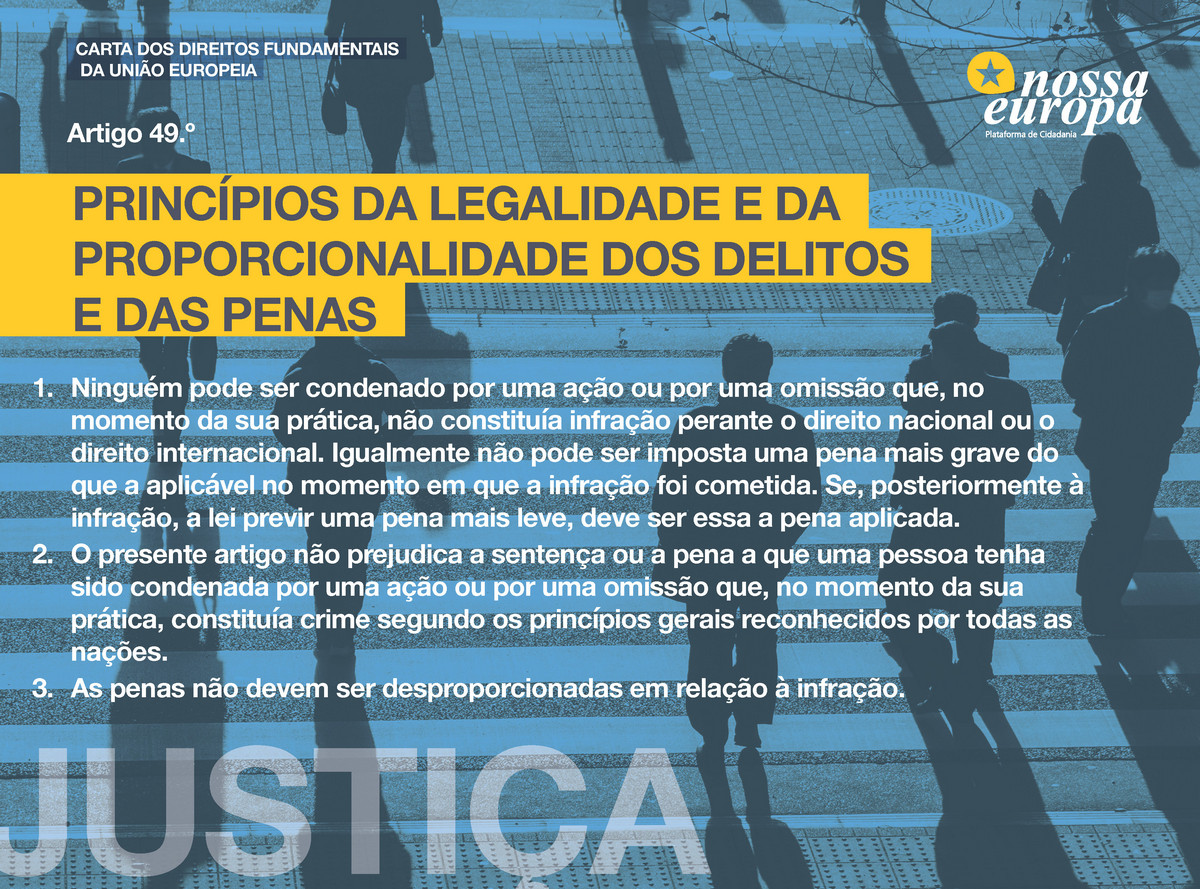 CARTA DOS DIREITOS FUNDAMENTAIS
DA UNIÃO EUROPEIA

nossa
europa
Plataforma de Cidadania

Artigo 49.º

PRINCÍPIOS DA LEGALIDADE E DA PROPORCIONALIDADE DOS DELITOS E DAS PENAS

1. Ninguém pode ser condenado por uma ação ou por uma omissão que, no momento da sua prática, não constituía infração perante o direito nacional ou o direito internacional. Igualmente não pode ser imposta uma pena mais grave do que a aplicável no momento em que a infração foi cometida. Se, posteriormente à infração, a lei previr uma pena mais leve, deve ser essa a pena aplicada.
2. O presente artigo não prejudica a sentença ou a pena a que uma pessoa tenha sido condenada por uma ação ou por uma omissão que, no momento da sua prática, constituía crime segundo os princípios gerais reconhecidos por todas as nações.
3. As penas não devem ser desproporcionadas em relação à infração.

JUSTIÇA